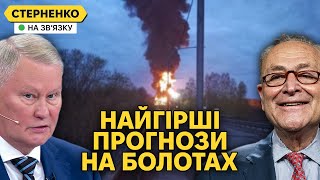 СТЕРНЕНКО
НА ЗВ'ЯЗКУ

НАЙГІРШІ ПРОГНОЗИ НА БОЛОТАХ